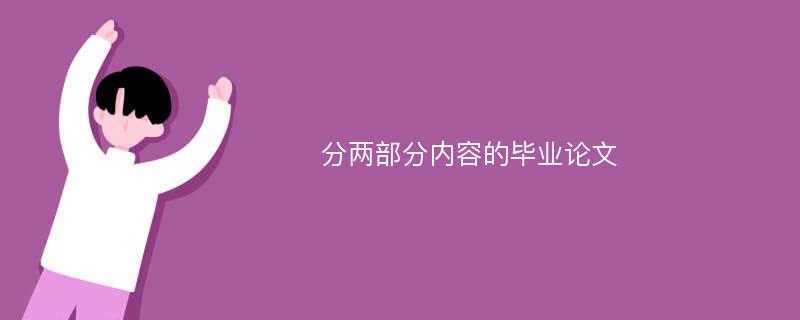 分两部分内容的毕业论文